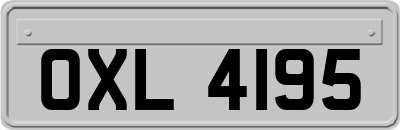 OXL 4195